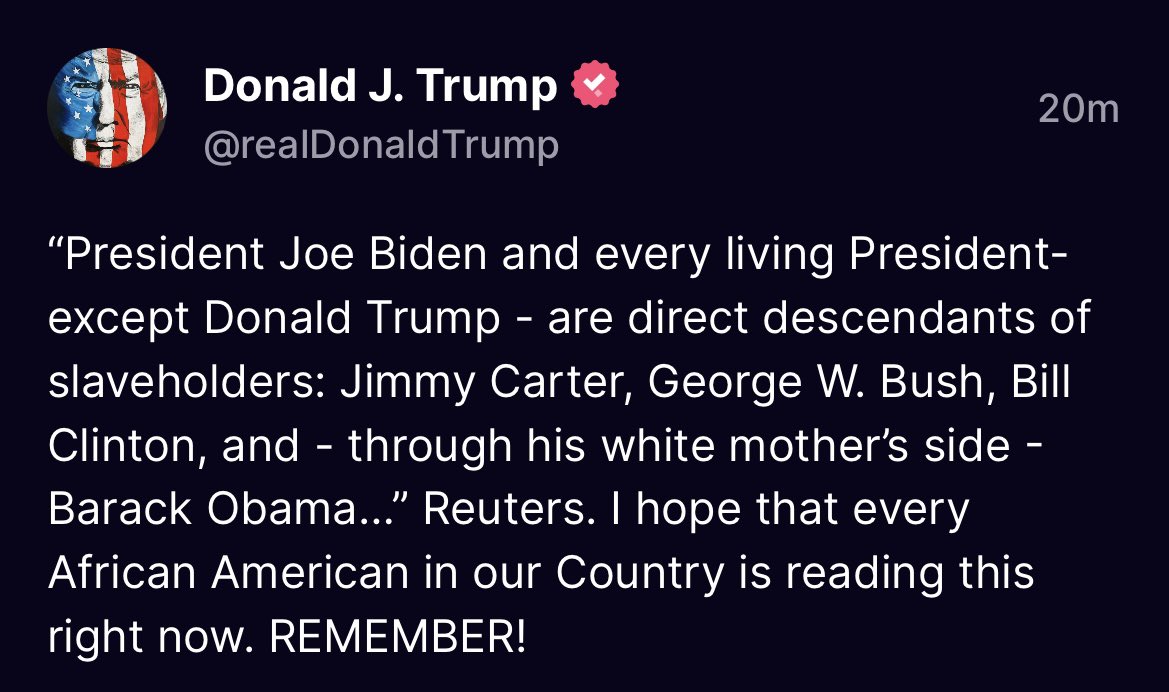 Donald J. Trump
@realDonaldTrump
20m

“President Joe Biden and every living President- except Donald Trump - are direct descendants of slaveholders: Jimmy Carter, George W. Bush, Bill Clinton, and - through his white mother’s side - Barack Obama…” Reuters. I hope that every African American in our Country is reading this right now. REMEMBER!